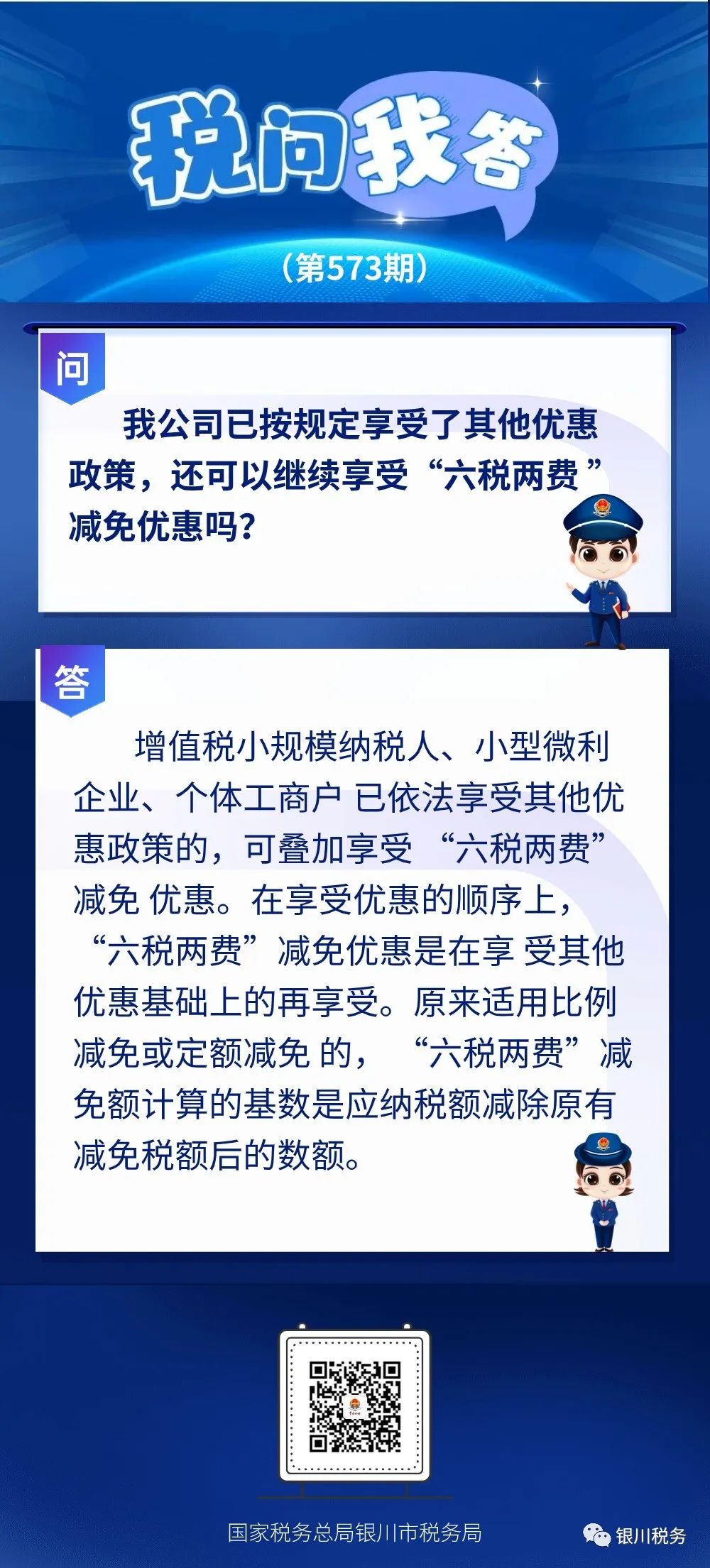 税问我答

（第573期）

问

我公司已按规定享受了其他优惠政策，还可以继续享受“六税两费”减免优惠吗？

答

增值税小规模纳税人、小型微利企业、个体工商户已依法享受其他优惠政策的，可叠加享受“六税两费”减免优惠。在享受优惠的顺序上，“六税两费”减免优惠是在享受其他优惠基础上的再享受。原来适用比例减免或定额减免的，“六税两费”减免额计算的基数是应纳税额减除原有减免税额后的数额。

国家税务总局银川市税务局

银川税务